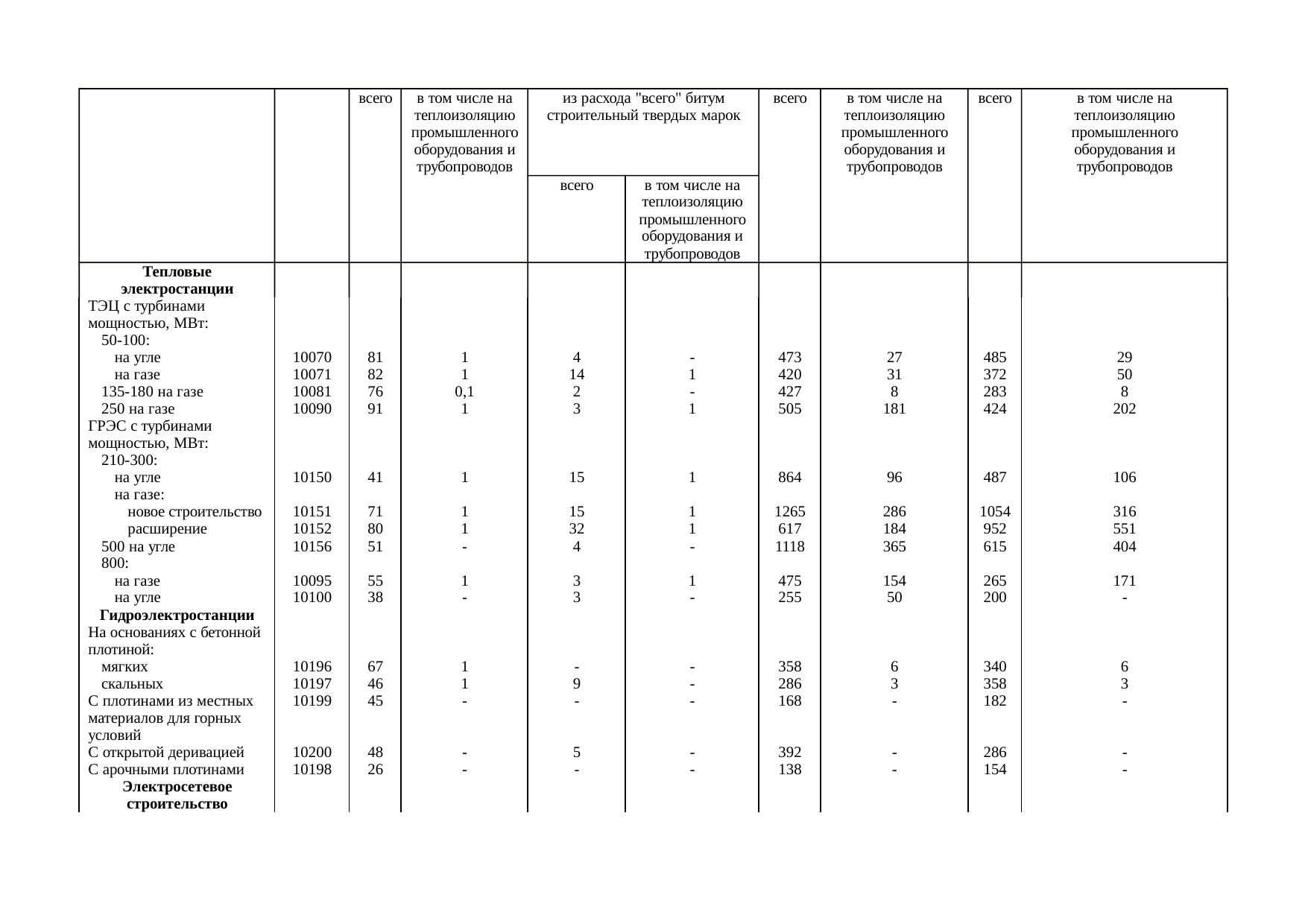 |  |  | всего | в том числе на теплоизоляцию промышленного оборудования и трубопроводов | из расхода "всего" битум строительный твердых марок |  | всего | в том числе на теплоизоляцию промышленного оборудования и трубопроводов | всего | в том числе на теплоизоляцию промышленного оборудования и трубопроводов |
|---|---|---|---|---|---|---|---|---|---|
|  |  |  |  | всего | в том числе на теплоизоляцию промышленного оборудования и трубопроводов |  |  |  |  |
| Тепловые электростанции |  |  |  |  |  |  |  |  |  |
| ТЭЦ с турбинами мощностью, МВт: |  |  |  |  |  |  |  |  |  |
| 50-100: |  |  |  |  |  |  |  |  |  |
| на угле | 10070 | 81 | 1 | 4 | - | 473 | 27 | 485 | 29 |
| на газе | 10071 | 82 | 1 | 14 | 1 | 420 | 31 | 372 | 50 |
| 135-180 на газе | 10081 | 76 | 0,1 | 2 | - | 427 | 8 | 283 | 8 |
| 250 на газе | 10090 | 91 | 1 | 3 | 1 | 505 | 181 | 424 | 202 |
| ГРЭС с турбинами мощностью, МВт: |  |  |  |  |  |  |  |  |  |
| 210-300: |  |  |  |  |  |  |  |  |  |
| на угле | 10150 | 41 | 1 | 15 | 1 | 864 | 96 | 487 | 106 |
| на газе: |  |  |  |  |  |  |  |  |  |
| новое строительство | 10151 | 71 | 1 | 15 | 1 | 1265 | 286 | 1054 | 316 |
| расширение | 10152 | 80 | 1 | 32 | 1 | 617 | 184 | 952 | 551 |
| 500 на угле | 10156 | 51 | - | 4 | - | 1118 | 365 | 615 | 404 |
| 800: |  |  |  |  |  |  |  |  |  |
| на газе | 10095 | 55 | 1 | 3 | 1 | 475 | 154 | 265 | 171 |
| на угле | 10100 | 38 | - | 3 | - | 255 | 50 | 200 | - |
| Гидроэлектростанции |  |  |  |  |  |  |  |  |  |
| На основаниях с бетонной плотиной: |  |  |  |  |  |  |  |  |  |
| мягких | 10196 | 67 | 1 | - | - | 358 | 6 | 340 | 6 |
| скальных | 10197 | 46 | 1 | 9 | - | 286 | 3 | 358 | 3 |
| С плотинами из местных материалов для горных условий | 10199 | 45 | - | - | - | 168 | - | 182 | - |
| С открытой деривацией | 10200 | 48 | - | 5 | - | 392 | - | 286 | - |
| С арочными плотинами | 10198 | 26 | - | - | - | 138 | - | 154 | - |
| Электросетевое строительство |  |  |  |  |  |  |  |  |  |